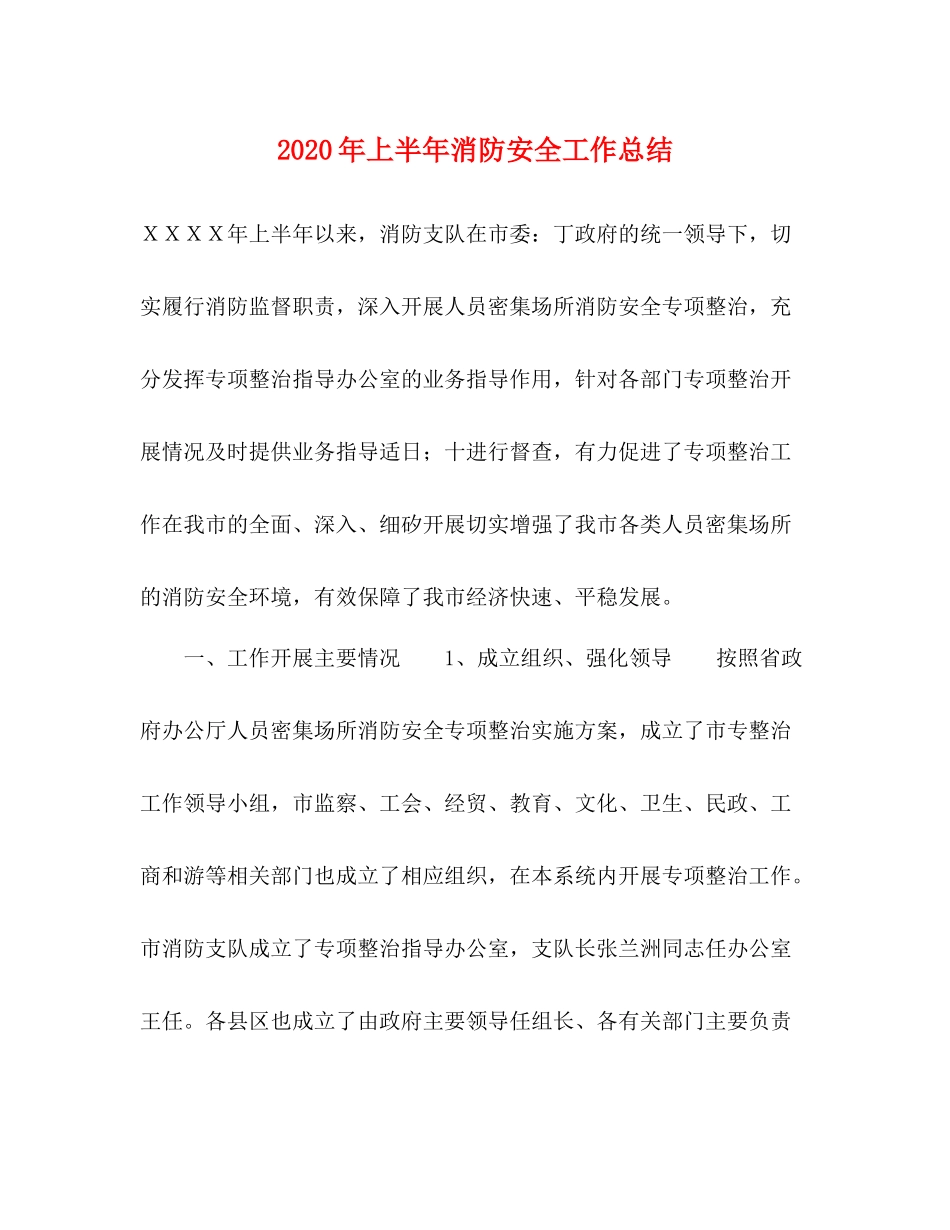 2020年上半年消防安全工作总结

ＸＸＸＸ年上半年以来，消防支队在市委：丁政府的统一领导下，切实履行消防监督职责，深入开展人员密集场所消防安全专项整治，充分发挥专项整治指导办公室的业务指导作用，针对各部门专项整治开展情况及时提供业务指导适日；十进行督查，有力促进了专项整治工作在我市的全面、深入、细矽开展切实增强了我市各类人员密集场所的消防安全环境，有效保障了我市经济快速、平稳发展。

一、工作开展主要情况　　1、成立组织、强化领导　　按照省政府办公厅人员密集场所消防安全专项整治实施方案，成立了市专整治工作领导小组，市监察、工会、经贸、教育、文化、卫生、民政、工商和游等相关部门也成立了相应组织，在本系统内开展专项整治工作。市消防支队成立了专项整治指导办公室，支队长张兰洲同志任办公室王任。各县区也成立了由政府主要领导任组长、各有关部门主要负责